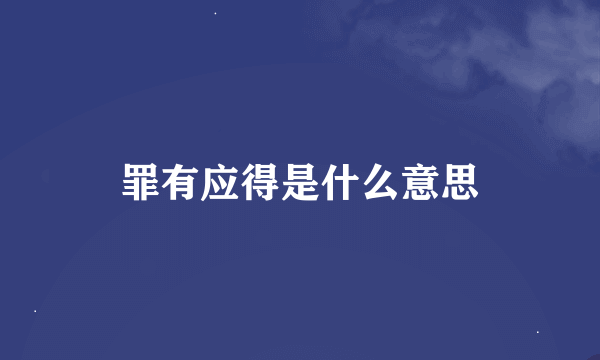 罪有应得是什么意思